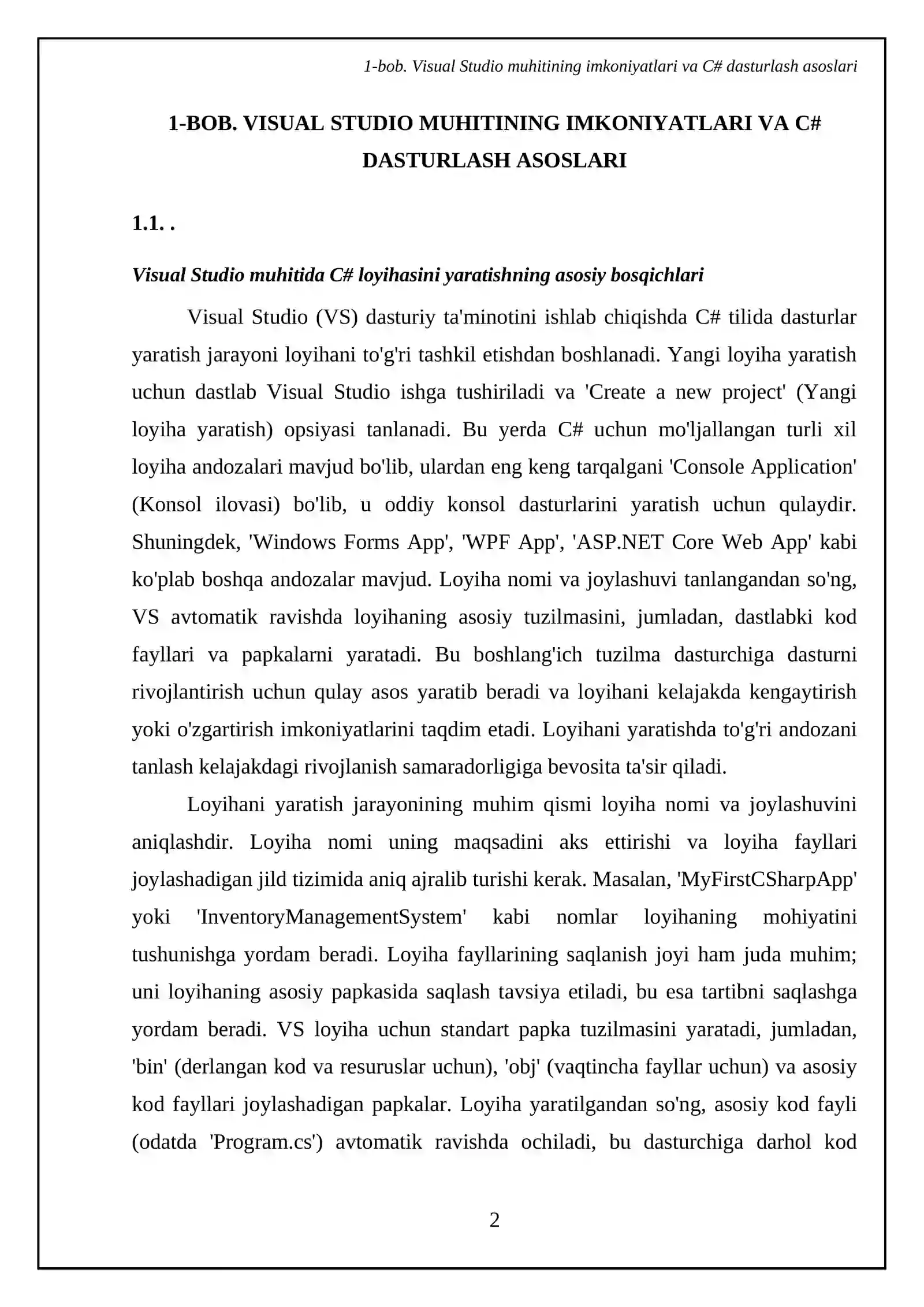 1-bob. Visual Studio muhitining imkoniyatlari va C# dasturlash asoslari

1-BOB. VISUAL STUDIO MUHITINING IMKONIYATLARI VA C# DASTURLASH ASOSLARI

1.1. .

Visual Studio muhitida C# loyihasini yaratishning asosiy bosqichlari

Visual Studio (VS) dasturiy ta'minotini ishlab chiqishda C# tilida dasturlar yaratish jarayoni loyihani to'g'ri tashkil etishdan boshlanadi. Yangi loyiha yaratish uchun dastlab Visual Studio ishga tushiriladi va 'Create a new project' (Yangi loyiha yaratish) opsiyasi tanlanadi. Bu yerda C# uchun mo'ljallangan turli xil loyiha andozalari mavjud bo'lib, ulardan eng keng tarqalgani 'Console Application' (Konsol ilovasi) bo'lib, u oddiy konsol dasturlarini yaratish uchun qulaydir. Shuningdek, 'Windows Forms App', 'WPF App', 'ASP.NET Core Web App' kabi ko'plab boshqa andozalar mavjud. Loyiha nomi va joylashuvi tanlangandan so'ng, VS avtomatik ravishda loyihaning asosiy tuzilmasini, jumladan, dastlabki kod fayllari va papkalarni yaratadi. Bu boshlang'ich tuzilma dasturchiga dasturni rivojlantirish uchun qulay asos yaratib beradi va loyihani kelajakda kengaytirish yoki o'zgartirish imkoniyatlarini taqdim etadi. Loyihani yaratishda to'g'ri andozani tanlash kelajakdagi rivojlanish samaradorligiga bevosita ta'sir qiladi.

Loyihani yaratish jarayonining muhim qismi loyiha nomi va joylashuvini aniqlashdir. Loyiha nomi uning maqsadini aks ettirishi va loyiha fayllari joylashadigan jild tizimida aniq ajralib turishi kerak. Masalan, 'MyFirstCSharpApp' yoki 'InventoryManagementSystem' kabi nomlar loyihaning mohiyatini tushunishga yordam beradi. Loyiha fayllarining saqlanish joyi ham juda muhim; uni loyihaning asosiy papkasida saqlash tavsiya etiladi, bu esa tartibni saqlashga yordam beradi. VS loyiha uchun standart papka tuzilmasini yaratadi, jumladan, 'bin' (derlangan kod va resuruslar uchun), 'obj' (vaqtincha fayllar uchun) va asosiy kod fayllari joylashadigan papkalar. Loyiha yaratilgandan so'ng, asosiy kod fayli (odatda 'Program.cs') avtomatik ravishda ochiladi, bu dasturchiga darhol kod

2